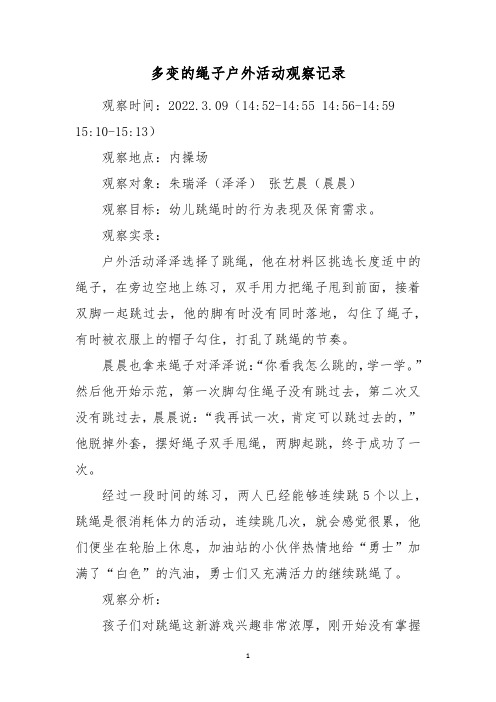 多变的绳子户外活动观察记录

观察时间：2022.3.09（14:52-14:55 14:56-14:59 15:10-15:13）

观察地点：内操场

观察对象：朱瑞泽（泽泽） 张艺晨（晨晨）

观察目标：幼儿跳绳时的行为表现及保育需求。

观察实录：

户外活动泽泽选择了跳绳，他在材料区挑选长度适中的绳子，在旁边空地上练习，双手用力把绳子甩到前面，接着双脚一起跳过去，他的脚有时没有同时落地，勾住了绳子，有时被衣服上的帽子勾住，打乱了跳绳的节奏。

晨晨也拿来绳子对泽泽说：“你看我怎么跳的，学一学。”然后他开始示范，第一次脚勾住绳子没有跳过去，第二次又没有跳过去，晨晨说：“我再试一次，肯定可以跳过去的，”他脱掉外套，摆好绳子双手甩绳，两脚起跳，终于成功了一次。

经过一段时间的练习，两人已经能够连续跳5个以上，跳绳是很消耗体力的活动，连续跳几次，就会感觉很累，他们便坐在轮胎上休息，加油站的小伙伴热情地给“勇士”加满了“白色”的汽油，勇士们又充满活力的继续跳绳了。

观察分析：

孩子们对跳绳这新游戏兴趣非常浓厚，刚开始没有掌握

1